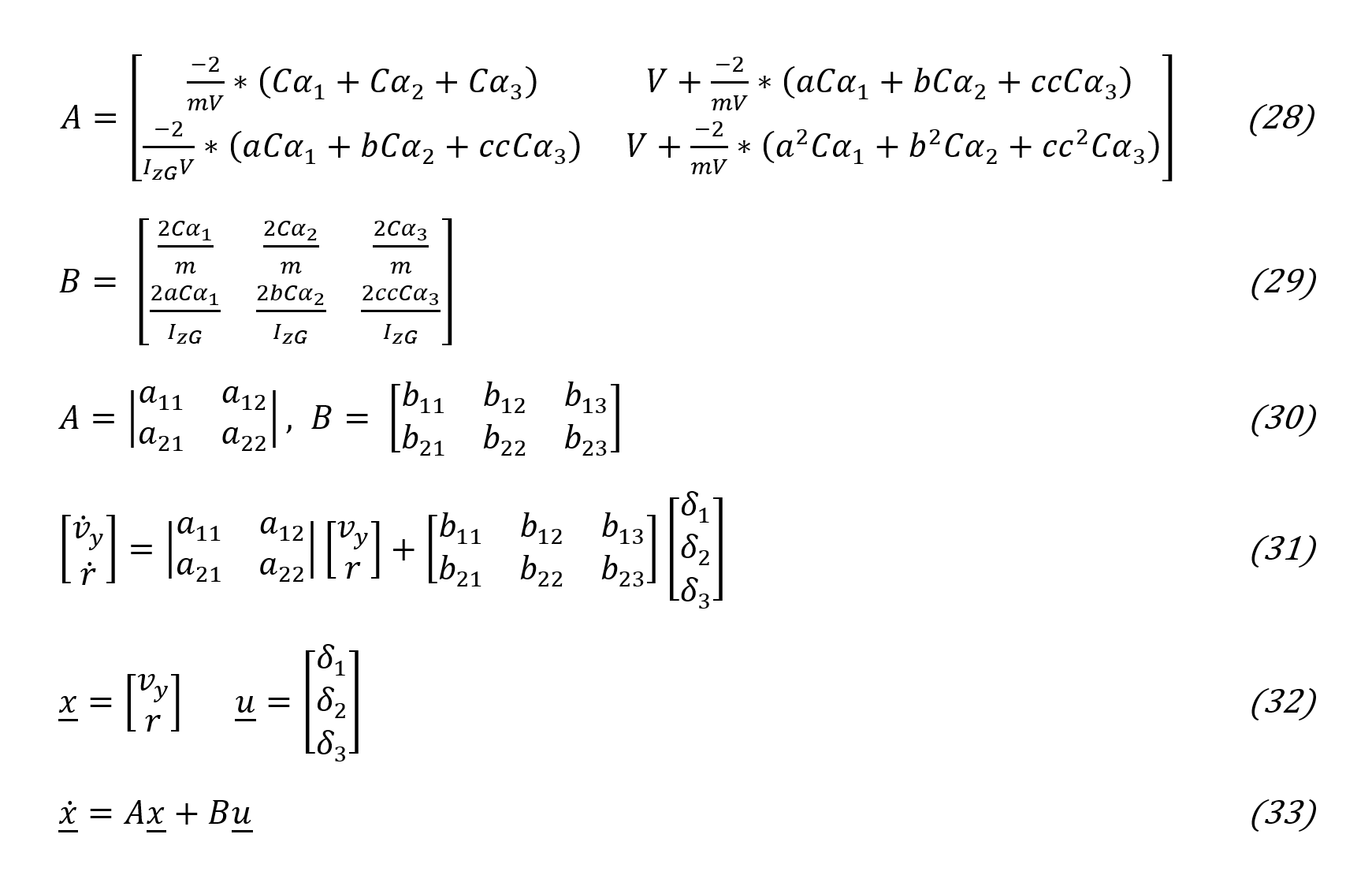 $A = \begin{bmatrix} \frac{-2}{mV} * (C\alpha_1 + C\alpha_2 + C\alpha_3) & V + \frac{-2}{mV} * (aC\alpha_1 + bC\alpha_2 + ccC\alpha_3) \\ \frac{-2}{I_{zG}V} * (aC\alpha_1 + bC\alpha_2 + ccC\alpha_3) & V + \frac{-2}{mV} * (a^2C\alpha_1 + b^2C\alpha_2 + cc^2C\alpha_3) \end{bmatrix}$ (28)

$B = \begin{bmatrix} \frac{2C\alpha_1}{m} & \frac{2C\alpha_2}{m} & \frac{2C\alpha_3}{m} \\ \frac{2aC\alpha_1}{I_{zG}} & \frac{2bC\alpha_2}{I_{zG}} & \frac{2ccC\alpha_3}{I_{zG}} \end{bmatrix}$ (29)

$A = \begin{vmatrix} a_{11} & a_{12} \\ a_{21} & a_{22} \end{vmatrix}, \ B = \begin{bmatrix} b_{11} & b_{12} & b_{13} \\ b_{21} & b_{22} & b_{23} \end{bmatrix}$ (30)

$\begin{bmatrix} \dot{v}_y \\ \dot{r} \end{bmatrix} = \begin{vmatrix} a_{11} & a_{12} \\ a_{21} & a_{22} \end{vmatrix} \begin{bmatrix} v_y \\ r \end{bmatrix} + \begin{bmatrix} b_{11} & b_{12} & b_{13} \\ b_{21} & b_{22} & b_{23} \end{bmatrix} \begin{bmatrix} \delta_1 \\ \delta_2 \\ \delta_3 \end{bmatrix}$ (31)

$\underline{x} = \begin{bmatrix} v_y \\ r \end{bmatrix} \quad \underline{u} = \begin{bmatrix} \delta_1 \\ \delta_2 \\ \delta_3 \end{bmatrix}$ (32)

$\underline{\dot{x}} = A\underline{x} + B\underline{u}$ (33)